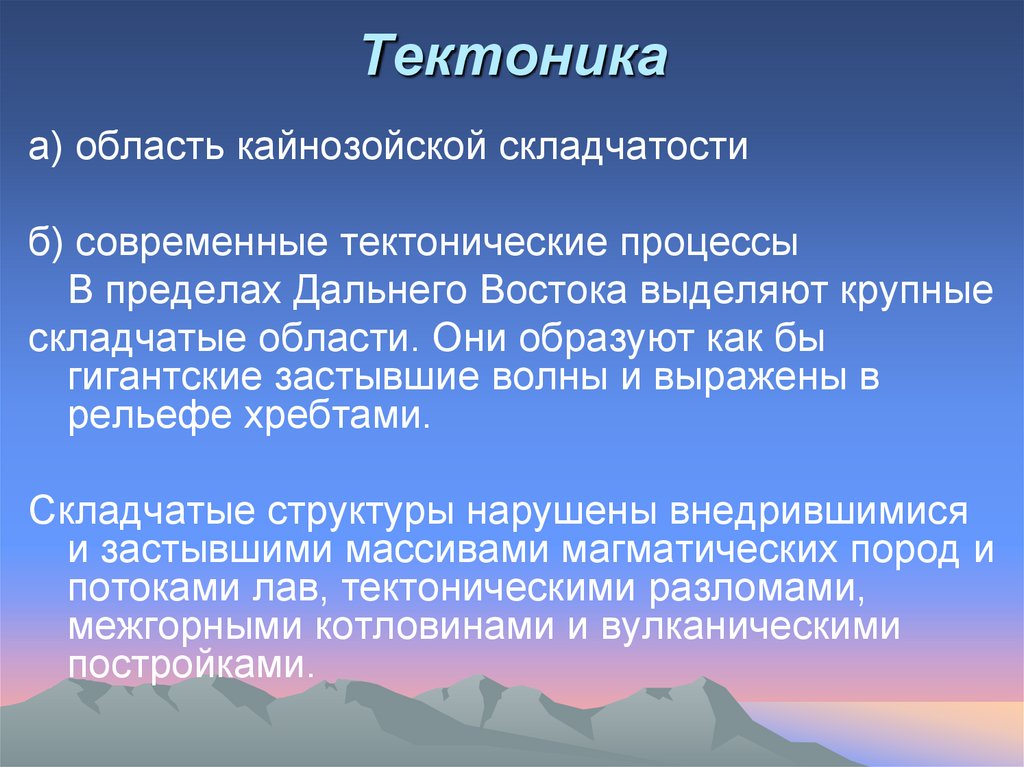 Тектоника

а) область кайнозойской складчатости

б) современные тектонические процессы

В пределах Дальнего Востока выделяют крупные складчатые области. Они образуют как бы гигантские застывшие волны и выражены в рельефе хребтами.

Складчатые структуры нарушены внедрившимися и застывшими массивами магматических пород и потоками лав, тектоническими разломами, межгорными котловинами и вулканическими постройками.